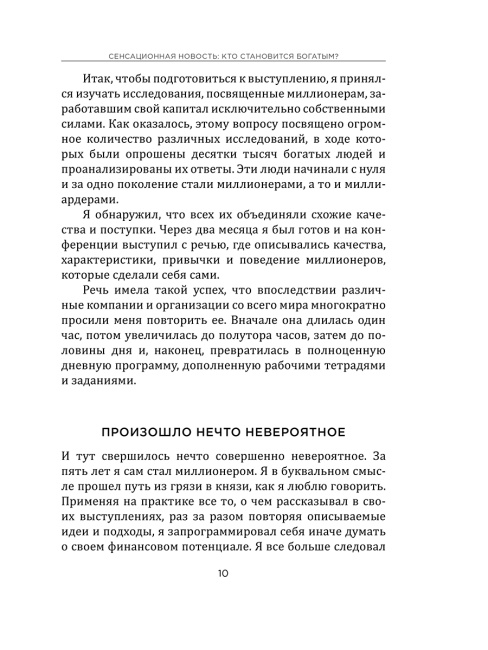 СЕНСАЦИОННАЯ НОВОСТЬ: КТО СТАНОВИТСЯ БОГАТЫМ?

Итак, чтобы подготовиться к выступлению, я принялся изучать исследования, посвященные миллионерам, заработавшим свой капитал исключительно собственными силами. Как оказалось, этому вопросу посвящено огромное количество различных исследований, в ходе которых были опрошены десятки тысяч богатых людей и проанализированы их ответы. Эти люди начинали с нуля и за одно поколение стали миллионерами, а то и миллиардерами.

Я обнаружил, что всех их объединяли схожие качества и поступки. Через два месяца я был готов и на конференции выступил с речью, где описывались качества, характеристики, привычки и поведение миллионеров, которые сделали себя сами.

Речь имела такой успех, что впоследствии различные компании и организации со всего мира многократно просили меня повторить ее. Вначале она длилась один час, потом увеличилась до полутора часов, затем до половины дня и, наконец, превратилась в полноценную дневную программу, дополненную рабочими тетрадями и заданиями.

ПРОИЗОШЛО НЕЧТО НЕВЕРОЯТНОЕ

И тут свершилось нечто совершенно невероятное. За пять лет я сам стал миллионером. Я в буквальном смысле прошел путь из грязи в князи, как я люблю говорить. Применяя на практике все то, о чем рассказывал в своих выступлениях, раз за разом повторяя описываемые идеи и подходы, я запрограммировал себя иначе думать о своем финансовом потенциале. Я все больше следовал

10